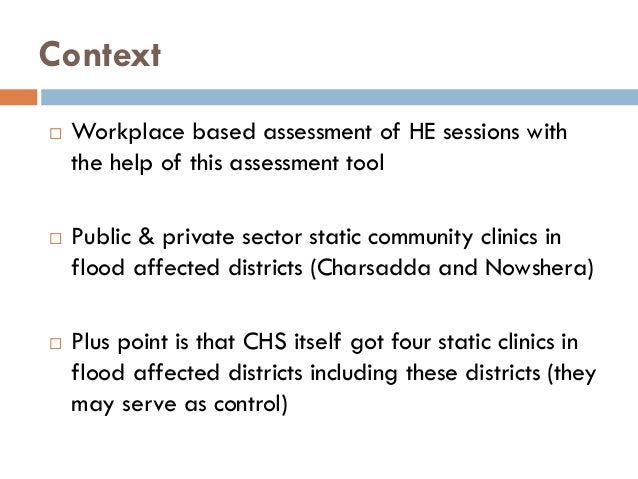 Context

□ Workplace based assessment of HE sessions with the help of this assessment tool

□ Public & private sector static community clinics in flood affected districts (Charsadda and Nowshera)

□ Plus point is that CHS itself got four static clinics in flood affected districts including these districts (they may serve as control)